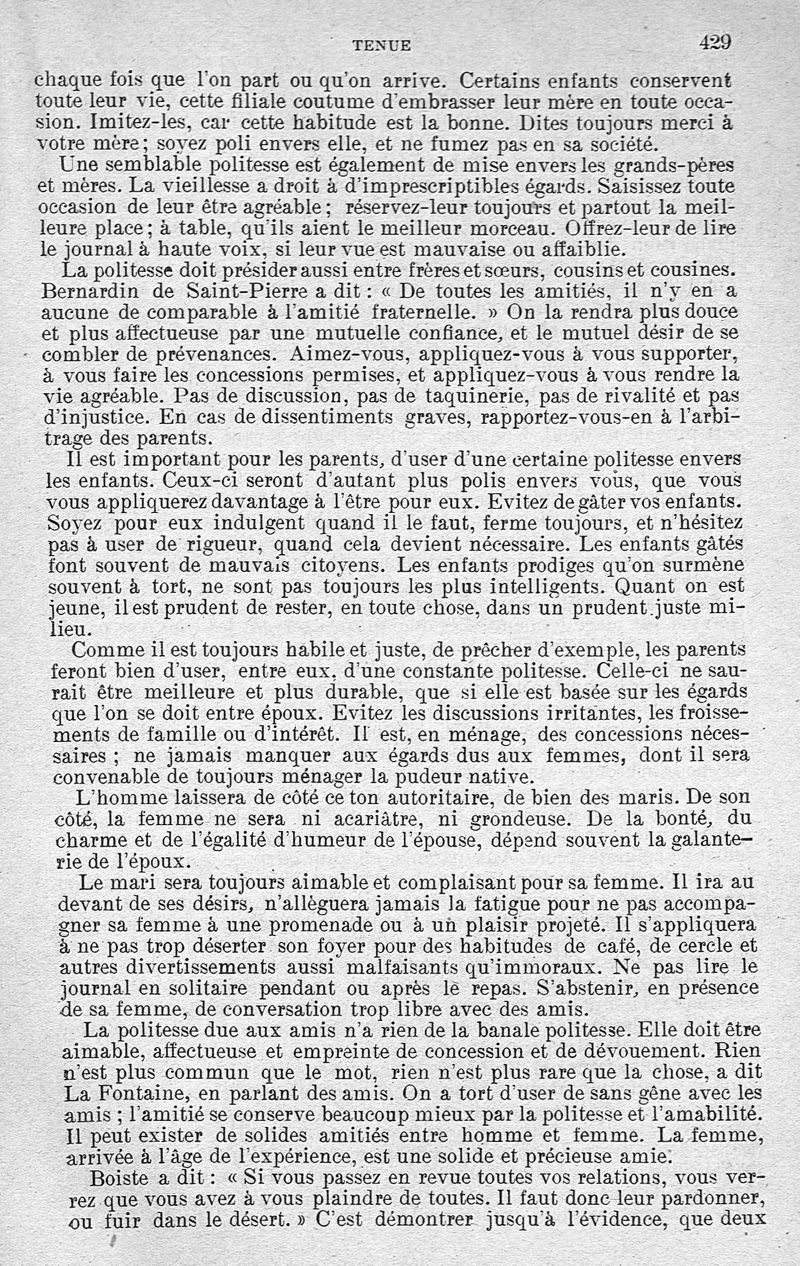 TENUE 429

chaque fois que l'on part ou qu'on arrive. Certains enfants conservent toute leur vie, cette filiale coutume d'embrasser leur mère en toute occasion. Imitez-les, car cette habitude est la bonne. Dites toujours merci à votre mère; soyez poli envers elle, et ne fumez pas en sa société.

Une semblable politesse est également de mise envers les grands-pères et mères. La vieillesse a droit à d'imprescriptibles égards. Saisissez toute occasion de leur être agréable; réservez-leur toujours et partout la meilleure place; à table, qu'ils aient le meilleur morceau. Offrez-leur de lire le journal à haute voix, si leur vue est mauvaise ou affaiblie.

La politesse doit présider aussi entre frères et sœurs, cousins et cousines. Bernardin de Saint-Pierre a dit : « De toutes les amitiés, il n'y en a aucune de comparable à l'amitié fraternelle. » On la rendra plus douce et plus affectueuse par une mutuelle confiance, et le mutuel désir de se combler de prévenances. Aimez-vous, appliquez-vous à vous supporter, à vous faire les concessions permises, et appliquez-vous à vous rendre la vie agréable. Pas de discussion, pas de taquinerie, pas de rivalité et pas d'injustice. En cas de dissentiments graves, rapportez-vous-en à l'arbitrage des parents.

Il est important pour les parents, d'user d'une certaine politesse envers les enfants. Ceux-ci seront d'autant plus polis envers vous, que vous vous appliquerez davantage à l'être pour eux. Evitez de gâter vos enfants. Soyez pour eux indulgent quand il le faut, ferme toujours, et n'hésitez pas à user de rigueur, quand cela devient nécessaire. Les enfants gâtés font souvent de mauvais citoyens. Les enfants prodiges qu'on surmène souvent à tort, ne sont pas toujours les plus intelligents. Quant on est jeune, il est prudent de rester, en toute chose, dans un prudent juste milieu.

Comme il est toujours habile et juste, de prêcher d'exemple, les parents feront bien d'user, entre eux, d'une constante politesse. Celle-ci ne saurait être meilleure et plus durable, que si elle est basée sur les égards que l'on se doit entre époux. Evitez les discussions irritantes, les froissements de famille ou d'intérêt. Il est, en ménage, des concessions nécessaires ; ne jamais manquer aux égards dus aux femmes, dont il sera convenable de toujours ménager la pudeur native.

L'homme laissera de côté ce ton autoritaire, de bien des maris. De son côté, la femme ne sera ni acariâtre, ni grondeuse. De la bonté, du charme et de l'égalité d'humeur de l'épouse, dépend souvent la galanterie de l'époux.

Le mari sera toujours aimable et complaisant pour sa femme. Il ira au devant de ses désirs, n'alléguera jamais la fatigue pour ne pas accompagner sa femme à une promenade ou à un plaisir projeté. Il s'appliquera à ne pas trop déserter son foyer pour des habitudes de café, de cercle et autres divertissements aussi malfaisants qu'immoraux. Ne pas lire le journal en solitaire pendant ou après le repas. S'abstenir, en présence de sa femme, de conversation trop libre avec des amis.

La politesse due aux amis n'a rien de la banale politesse. Elle doit être aimable, affectueuse et empreinte de concession et de dévouement. Rien n'est plus commun que le mot, rien n'est plus rare que la chose, a dit La Fontaine, en parlant des amis. On a tort d'user de sans gêne avec les amis ; l'amitié se conserve beaucoup mieux par la politesse et l'amabilité. Il peut exister de solides amitiés entre homme et femme. La femme, arrivée à l'âge de l'expérience, est une solide et précieuse amie.

Boiste a dit : « Si vous passez en revue toutes vos relations, vous verrez que vous avez à vous plaindre de toutes. Il faut donc leur pardonner, ou fuir dans le désert. » C'est démontrer jusqu'à l'évidence, que deux